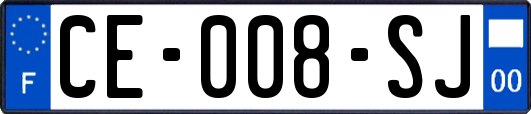 F
CE-008-SJ
00